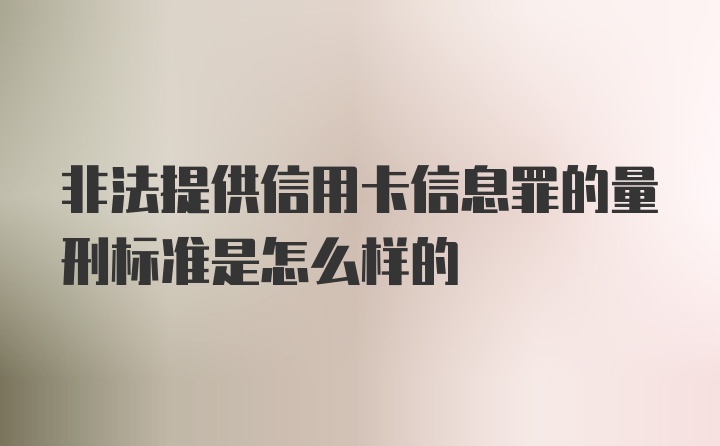 非法提供信用卡信息罪的量刑标准是怎么样的